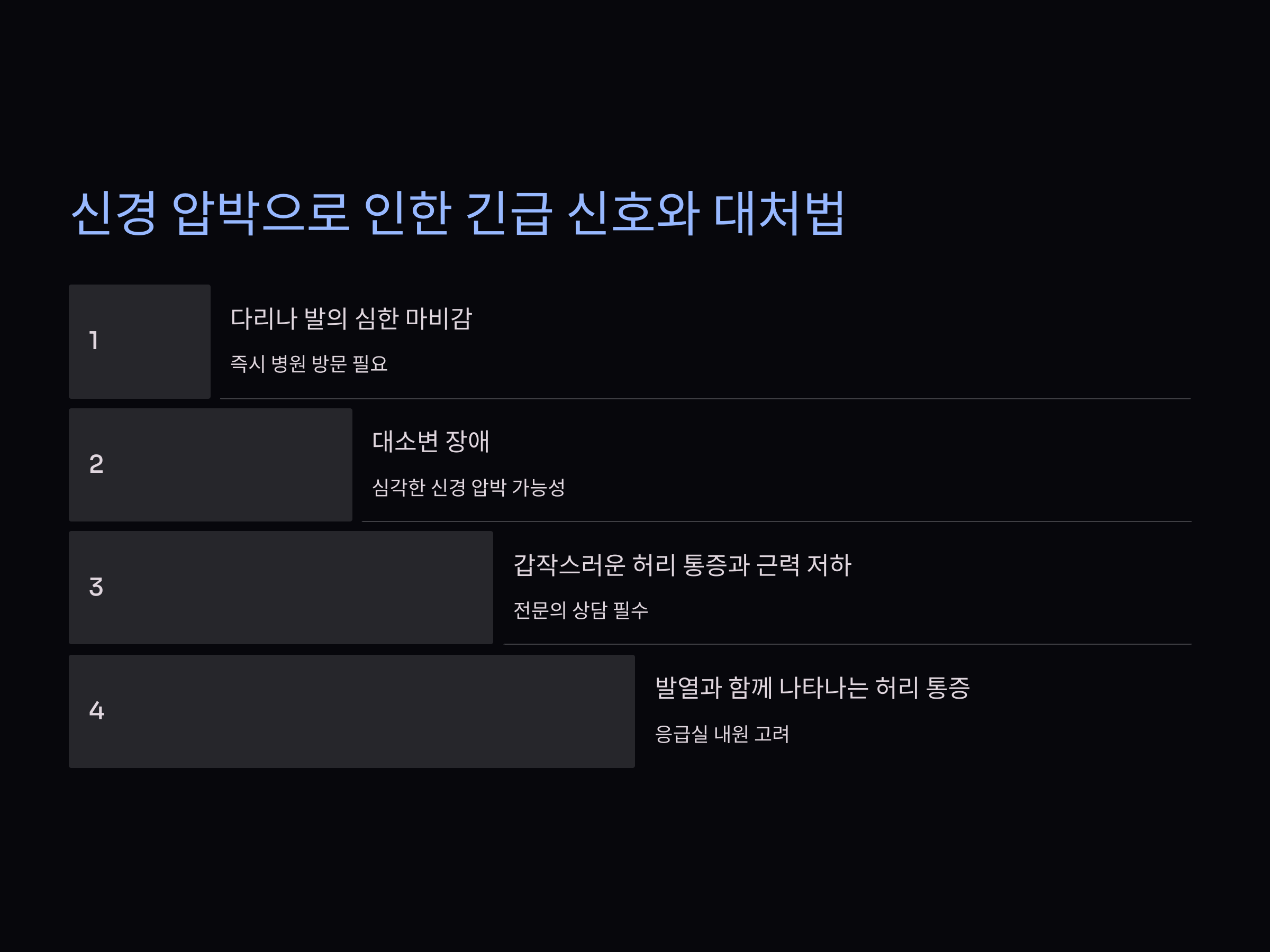 신경 압박으로 인한 긴급 신호와 대처법

1

다리나 발의 심한 마비감

즉시 병원 방문 필요

2

대소변 장애

심각한 신경 압박 가능성

3

갑작스러운 허리 통증과 근력 저하

전문의 상담 필수

4

발열과 함께 나타나는 허리 통증

응급실 내원 고려